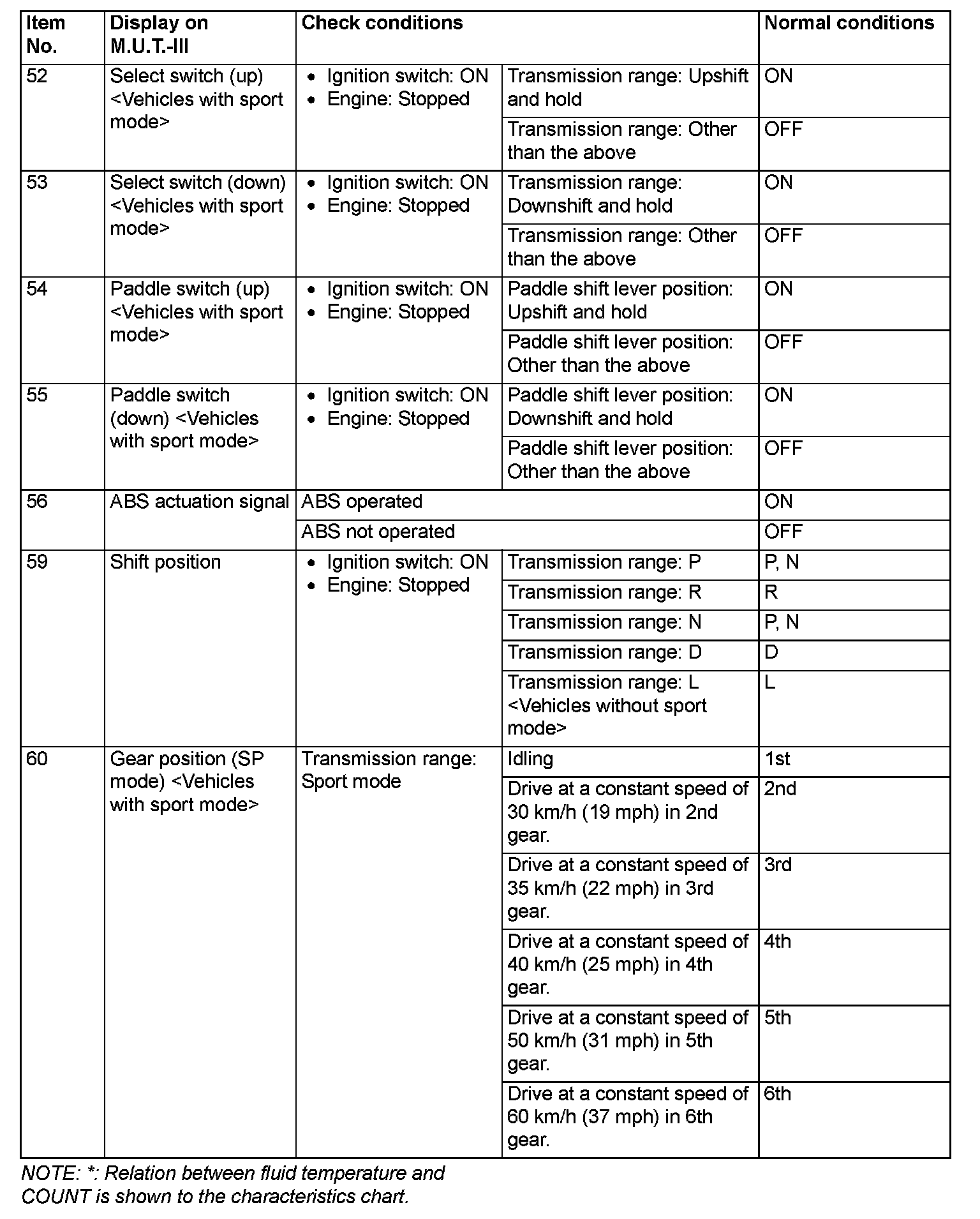 | Item No. | Display on M.U.T.-III | Check conditions | | Normal conditions |
|---|---|---|---|---|
| 52 | Select switch (up) <Vehicles with sport mode> | • Ignition switch: ON • Engine: Stopped | Transmission range: Upshift and hold | ON |
| | | | Transmission range: Other than the above | OFF |
| 53 | Select switch (down) <Vehicles with sport mode> | • Ignition switch: ON • Engine: Stopped | Transmission range: Downshift and hold | ON |
| | | | Transmission range: Other than the above | OFF |
| 54 | Paddle switch (up) <Vehicles with sport mode> | • Ignition switch: ON • Engine: Stopped | Paddle shift lever position: Upshift and hold | ON |
| | | | Paddle shift lever position: Other than the above | OFF |
| 55 | Paddle switch (down) <Vehicles with sport mode> | • Ignition switch: ON • Engine: Stopped | Paddle shift lever position: Downshift and hold | ON |
| | | | Paddle shift lever position: Other than the above | OFF |
| 56 | ABS actuation signal | ABS operated | | ON |
| | | ABS not operated | | OFF |
| 59 | Shift position | • Ignition switch: ON • Engine: Stopped | Transmission range: P | P, N |
| | | | Transmission range: R | R |
| | | | Transmission range: N | P, N |
| | | | Transmission range: D | D |
| | | | Transmission range: L <Vehicles without sport mode> | L |
| 60 | Gear position (SP mode) <Vehicles with sport mode> | Transmission range: Sport mode | Idling | 1st |
| | | | Drive at a constant speed of 30 km/h (19 mph) in 2nd gear. | 2nd |
| | | | Drive at a constant speed of 35 km/h (22 mph) in 3rd gear. | 3rd |
| | | | Drive at a constant speed of 40 km/h (25 mph) in 4th gear. | 4th |
| | | | Drive at a constant speed of 50 km/h (31 mph) in 5th gear. | 5th |
| | | | Drive at a constant speed of 60 km/h (37 mph) in 6th gear. | 6th |

NOTE: *: Relation between fluid temperature and COUNT is shown to the characteristics chart.